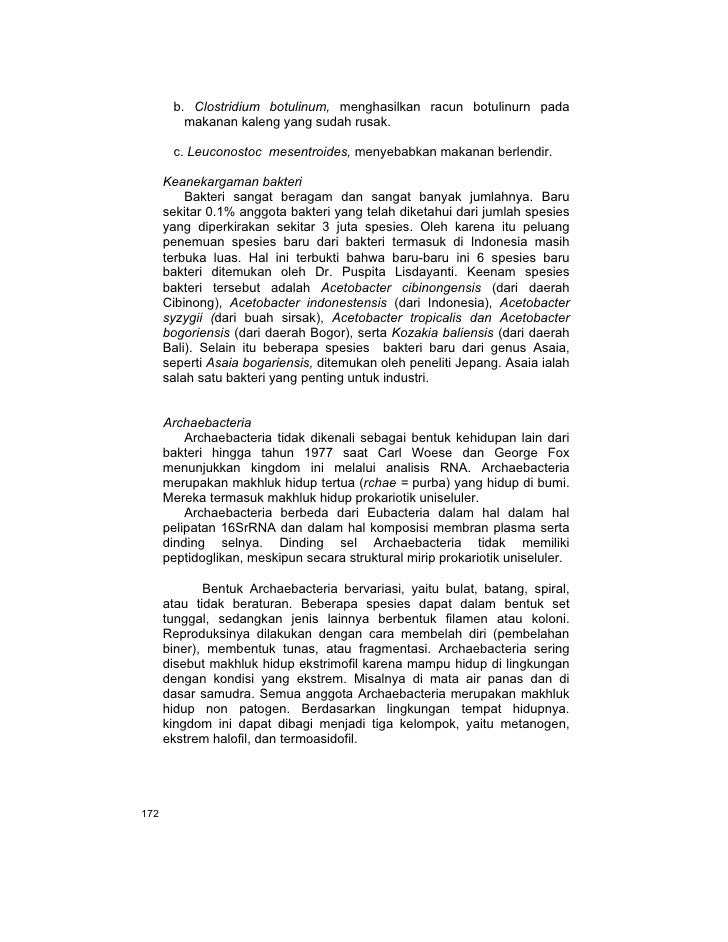 b. Clostridium botulinum, menghasilkan racun botulinurn pada makanan kaleng yang sudah rusak.

c. Leuconostoc mesentroides, menyebabkan makanan berlendir.

Keanekargaman bakteri

Bakteri sangat beragam dan sangat banyak jumlahnya. Baru sekitar 0.1% anggota bakteri yang telah diketahui dari jumlah spesies yang diperkirakan sekitar 3 juta spesies. Oleh karena itu peluang penemuan spesies baru dari bakteri termasuk di Indonesia masih terbuka luas. Hal ini terbukti bahwa baru-baru ini 6 spesies baru bakteri ditemukan oleh Dr. Puspita Lisdayanti. Keenam spesies bakteri tersebut adalah Acetobacter cibinongensis (dari daerah Cibinong), Acetobacter indonestensis (dari Indonesia), Acetobacter syzygii (dari buah sirsak), Acetobacter tropicalis dan Acetobacter bogoriensis (dari daerah Bogor), serta Kozakia baliensis (dari daerah Bali). Selain itu beberapa spesies bakteri baru dari genus Asaia, seperti Asaia bogariensis, ditemukan oleh peneliti Jepang. Asaia ialah salah satu bakteri yang penting untuk industri.

Archaebacteria

Archaebacteria tidak dikenali sebagai bentuk kehidupan lain dari bakteri hingga tahun 1977 saat Carl Woese dan George Fox menunjukkan kingdom ini melalui analisis RNA. Archaebacteria merupakan makhluk hidup tertua (rchae = purba) yang hidup di bumi. Mereka termasuk makhluk hidup prokariotik uniseluler.

Archaebacteria berbeda dari Eubacteria dalam hal dalam hal pelipatan 16SrRNA dan dalam hal komposisi membran plasma serta dinding selnya. Dinding sel Archaebacteria tidak memiliki peptidoglikan, meskipun secara struktural mirip prokariotik uniseluler.

Bentuk Archaebacteria bervariasi, yaitu bulat, batang, spiral, atau tidak beraturan. Beberapa spesies dapat dalam bentuk set tunggal, sedangkan jenis lainnya berbentuk filamen atau koloni. Reproduksinya dilakukan dengan cara membelah diri (pembelahan biner), membentuk tunas, atau fragmentasi. Archaebacteria sering disebut makhluk hidup ekstrimofil karena mampu hidup di lingkungan dengan kondisi yang ekstrem. Misalnya di mata air panas dan di dasar samudra. Semua anggota Archaebacteria merupakan makhluk hidup non patogen. Berdasarkan lingkungan tempat hidupnya. kingdom ini dapat dibagi menjadi tiga kelompok, yaitu metanogen, ekstrem halofil, dan termoasidofil.

172